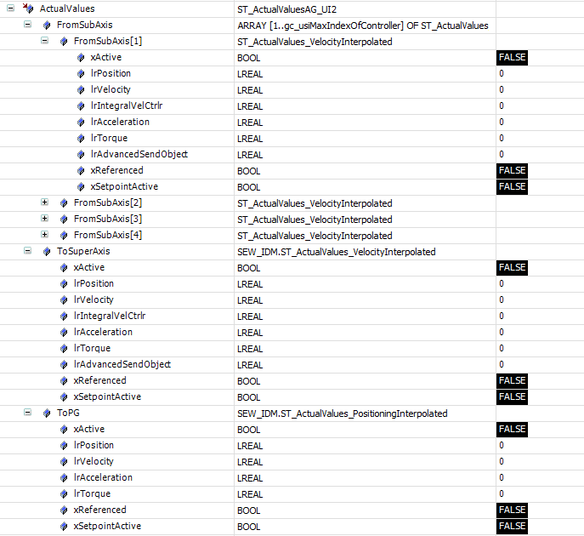 | | | |
|---|---|---|
| ActualValues | ST_ActualValuesAG_UI2 | |
| FromSubAxis | ARRAY [1..gc_usiMaxIndexOfController] OF ST_ActualValues | |
| FromSubAxis[1] | ST_ActualValues_VelocityInterpolated | |
| xActive | BOOL | FALSE |
| lrPosition | LREAL | 0 |
| lrVelocity | LREAL | 0 |
| lrIntegralVelCtrlr | LREAL | 0 |
| lrAcceleration | LREAL | 0 |
| lrTorque | LREAL | 0 |
| lrAdvancedSendObject | LREAL | 0 |
| xReferenced | BOOL | FALSE |
| xSetpointActive | BOOL | FALSE |
| FromSubAxis[2] | ST_ActualValues_VelocityInterpolated | |
| FromSubAxis[3] | ST_ActualValues_VelocityInterpolated | |
| FromSubAxis[4] | ST_ActualValues_VelocityInterpolated | |
| ToSuperAxis | SEW_IDM.ST_ActualValues_VelocityInterpolated | |
| xActive | BOOL | FALSE |
| lrPosition | LREAL | 0 |
| lrVelocity | LREAL | 0 |
| lrIntegralVelCtrlr | LREAL | 0 |
| lrAcceleration | LREAL | 0 |
| lrTorque | LREAL | 0 |
| lrAdvancedSendObject | LREAL | 0 |
| xReferenced | BOOL | FALSE |
| xSetpointActive | BOOL | FALSE |
| ToPG | SEW_IDM.ST_ActualValues_PositioningInterpolated | |
| xActive | BOOL | FALSE |
| lrPosition | LREAL | 0 |
| lrVelocity | LREAL | 0 |
| lrAcceleration | LREAL | 0 |
| lrTorque | LREAL | 0 |
| xReferenced | BOOL | FALSE |
| xSetpointActive | BOOL | FALSE |